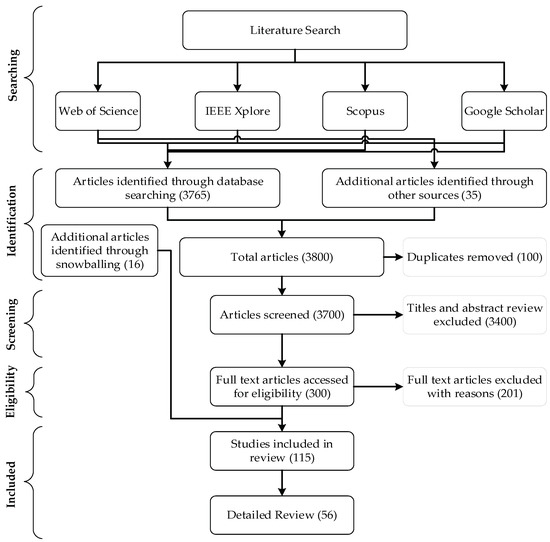 Searching

Literature Search

Web of Science

IEEE Xplore

Scopus

Google Scholar

Identification

Articles identified through database searching (3765)

Additional articles identified through other sources (35)

Additional articles identified through snowballing (16)

Total articles (3800)

Duplicates removed (100)

Screening

Articles screened (3700)

Titles and abstract review excluded (3400)

Eligibility

Full text articles accessed for eligibility (300)

Full text articles excluded with reasons (201)

Included

Studies included in review (115)

Detailed Review (56)